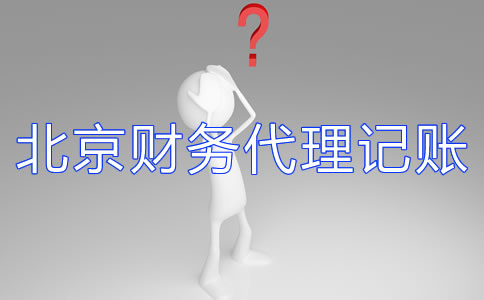 ?

北京财务代理记账